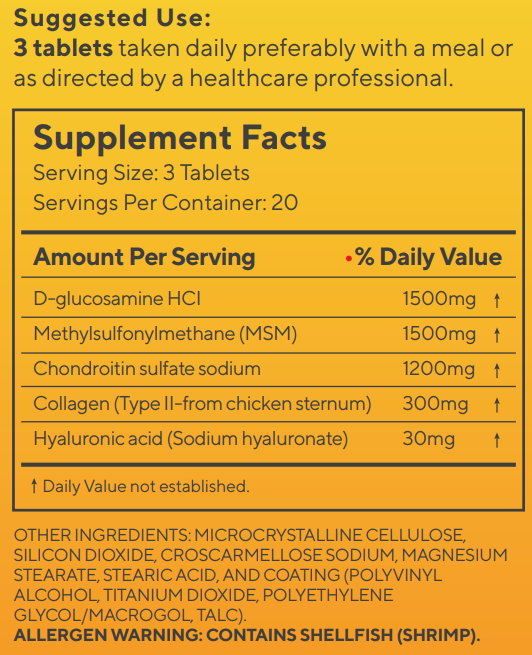 Suggested Use:
3 tablets taken daily preferably with a meal or as directed by a healthcare professional.

Supplement Facts
Serving Size: 3 Tablets
Servings Per Container: 20

| Amount Per Serving | • % Daily Value | |
|---|---|---|
| D-glucosamine HCI | 1500mg | † |
| Methylsulfonylmethane (MSM) | 1500mg | † |
| Chondroitin sulfate sodium | 1200mg | † |
| Collagen (Type II-from chicken sternum) | 300mg | † |
| Hyaluronic acid (Sodium hyaluronate) | 30mg | † |

† Daily Value not established.

OTHER INGREDIENTS: MICROCRYSTALLINE CELLULOSE, SILICON DIOXIDE, CROSCARMELLOSE SODIUM, MAGNESIUM STEARATE, STEARIC ACID, AND COATING (POLYVINYL ALCOHOL, TITANIUM DIOXIDE, POLYETHYLENE GLYCOL/MACROGOL, TALC).
ALLERGEN WARNING: CONTAINS SHELLFISH (SHRIMP).